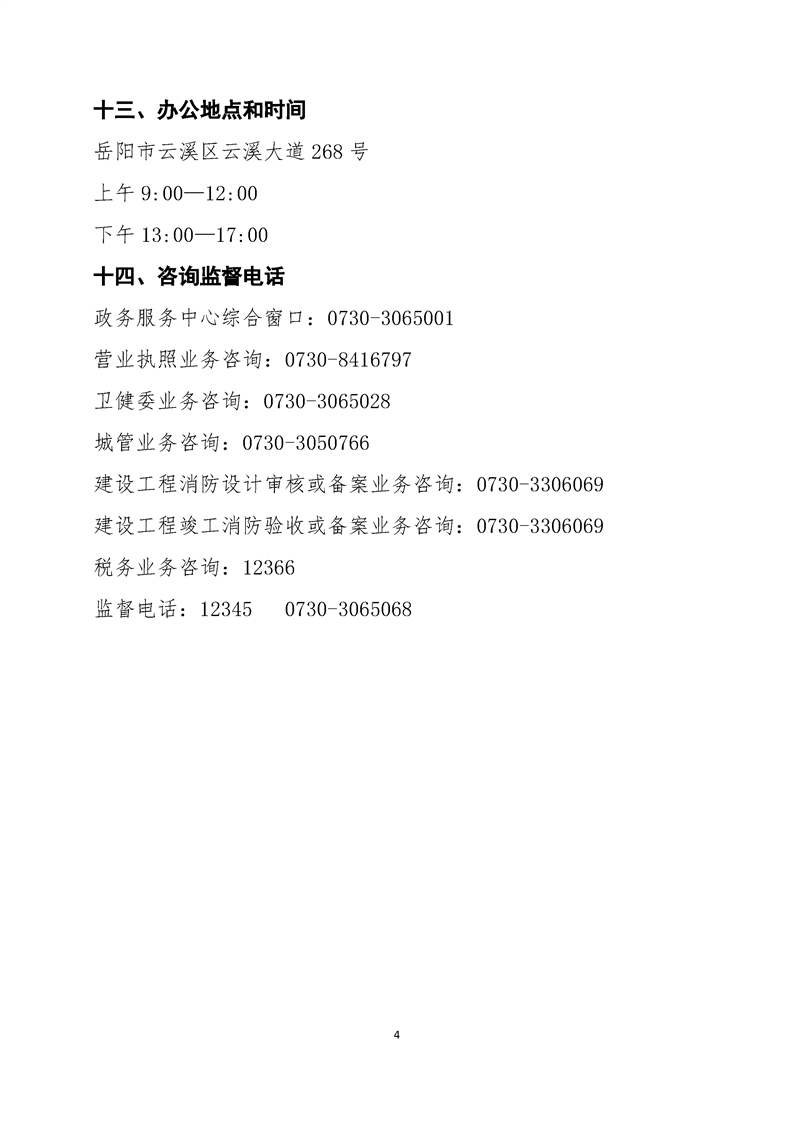 十三、办公地点和时间

岳阳市云溪区云溪大道 268 号

上午 9:00—12:00

下午 13:00—17:00

十四、咨询监督电话

政务服务中心综合窗口：0730-3065001

营业执照业务咨询：0730-8416797

卫健委业务咨询：0730-3065028

城管业务咨询：0730-3050766

建设工程消防设计审核或备案业务咨询：0730-3306069

建设工程竣工消防验收或备案业务咨询：0730-3306069

税务业务咨询：12366

监督电话：12345　0730-3065068

4